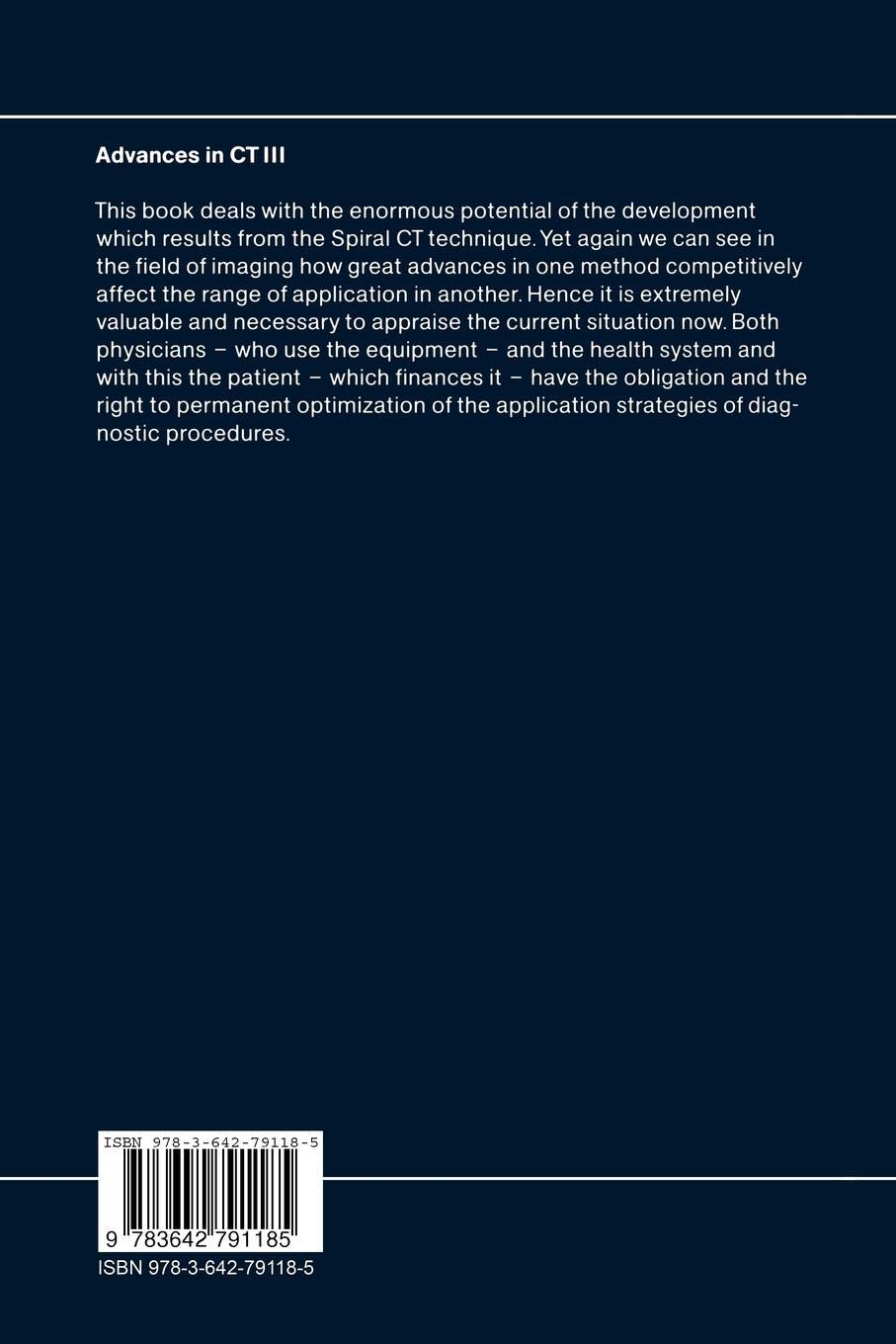 Advances in CT III

This book deals with the enormous potential of the development which results from the Spiral CT technique. Yet again we can see in the field of imaging how great advances in one method competitively affect the range of application in another. Hence it is extremely valuable and necessary to appraise the current situation now. Both physicians – who use the equipment – and the health system and with this the patient – which finances it – have the obligation and the right to permanent optimization of the application strategies of diagnostic procedures.

ISBN 978-3-642-79118-5

9 783642 791185

ISBN 978-3-642-79118-5